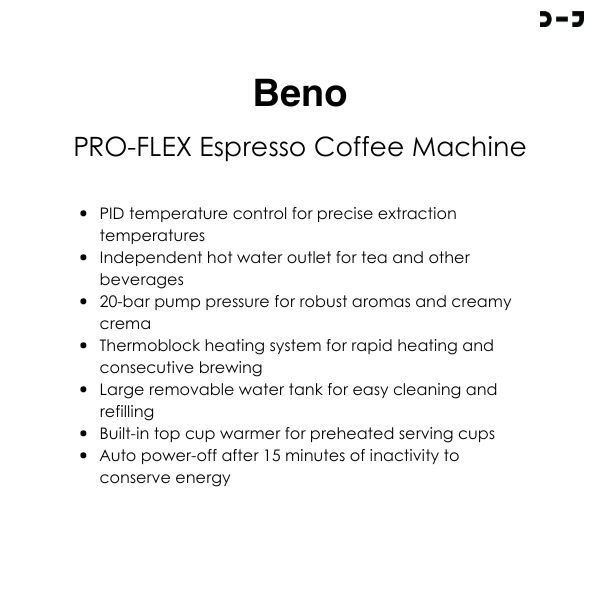 Beno

PRO-FLEX Espresso Coffee Machine

• PID temperature control for precise extraction temperatures
• Independent hot water outlet for tea and other beverages
• 20-bar pump pressure for robust aromas and creamy crema
• Thermoblock heating system for rapid heating and consecutive brewing
• Large removable water tank for easy cleaning and refilling
• Built-in top cup warmer for preheated serving cups
• Auto power-off after 15 minutes of inactivity to conserve energy